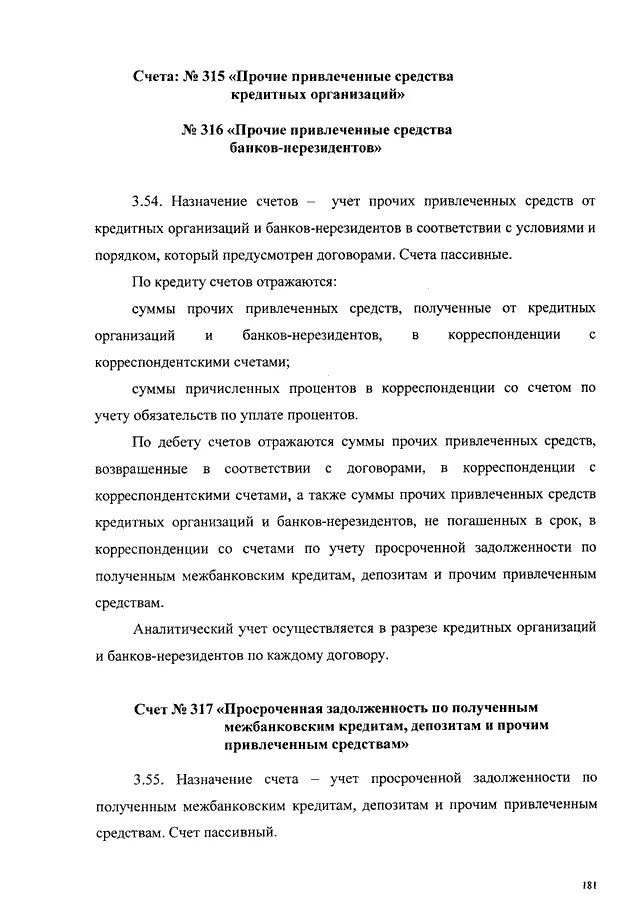 Счета: № 315 «Прочие привлеченные средства кредитных организаций»

№ 316 «Прочие привлеченные средства банков-нерезидентов»

3.54. Назначение счетов – учет прочих привлеченных средств от кредитных организаций и банков-нерезидентов в соответствии с условиями и порядком, который предусмотрен договорами. Счета пассивные.

По кредиту счетов отражаются:

суммы прочих привлеченных средств, полученные от кредитных организаций и банков-нерезидентов, в корреспонденции с корреспондентскими счетами;

суммы причисленных процентов в корреспонденции со счетом по учету обязательств по уплате процентов.

По дебету счетов отражаются суммы прочих привлеченных средств, возвращенные в соответствии с договорами, в корреспонденции с корреспондентскими счетами, а также суммы прочих привлеченных средств кредитных организаций и банков-нерезидентов, не погашенных в срок, в корреспонденции со счетами по учету просроченной задолженности по полученным межбанковским кредитам, депозитам и прочим привлеченным средствам.

Аналитический учет осуществляется в разрезе кредитных организаций и банков-нерезидентов по каждому договору.

Счет № 317 «Просроченная задолженность по полученным межбанковским кредитам, депозитам и прочим привлеченным средствам»

3.55. Назначение счета – учет просроченной задолженности по полученным межбанковским кредитам, депозитам и прочим привлеченным средствам. Счет пассивный.

181